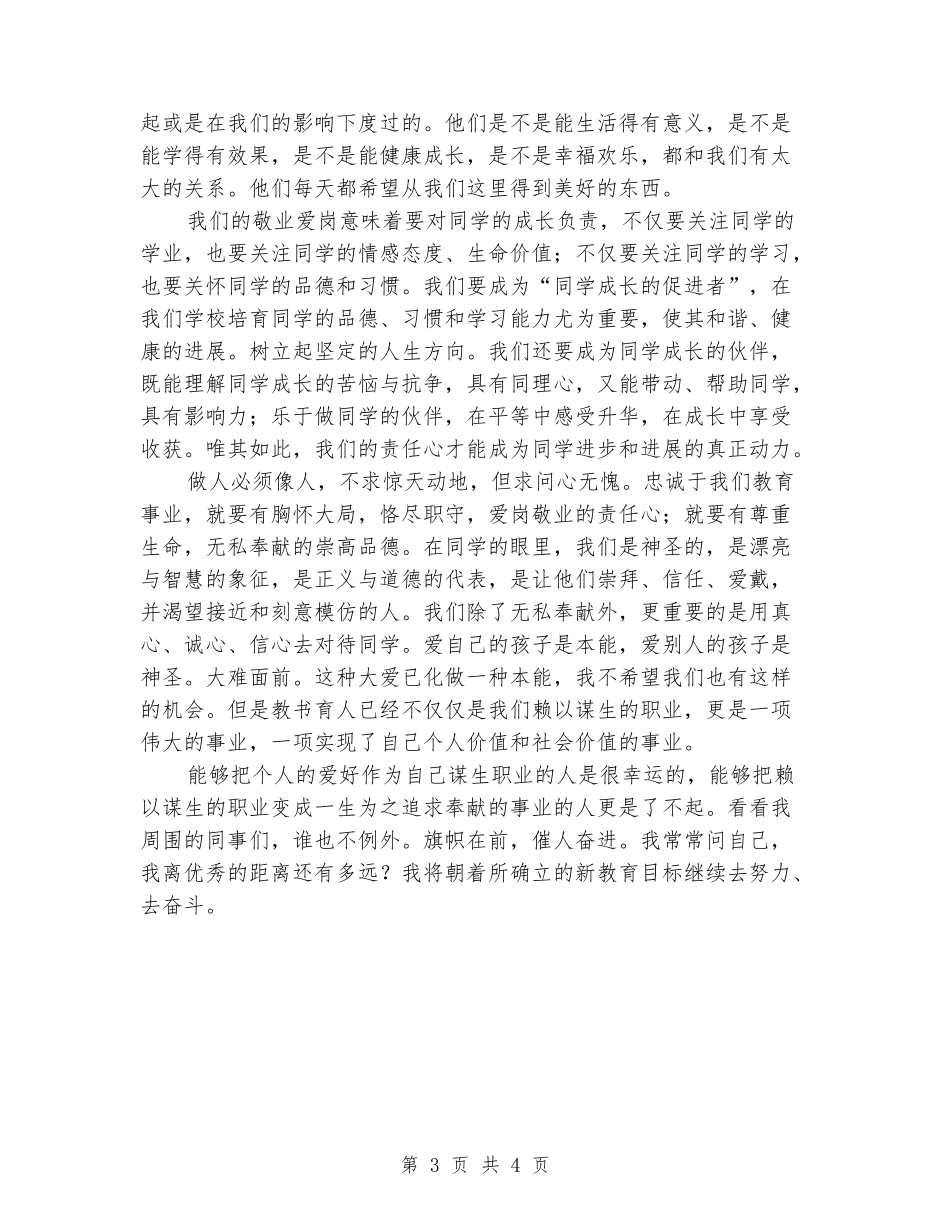 起或是在我们的影响下度过的。他们是不是能生活得有意义，是不是能学得有效果，是不是能健康成长，是不是幸福欢乐，都和我们有太大的关系。他们每天都希望从我们这里得到美好的东西。

我们的敬业爱岗意味着要对同学的成长负责，不仅要关注同学的学业，也要关注同学的情感态度、生命价值；不仅要关注同学的学习，也要关怀同学的品德和习惯。我们要成为“同学成长的促进者”，在我们学校培育同学的品德、习惯和学习能力尤为重要，使其和谐、健康的进展。树立起坚定的人生方向。我们还要成为同学成长的伙伴，既能理解同学成长的苦恼与抗争，具有同理心，又能带动、帮助同学，具有影响力；乐于做同学的伙伴，在平等中感受升华，在成长中享受收获。唯其如此，我们的责任心才能成为同学进步和进展的真正动力。

做人必须像人，不求惊天动地，但求问心无愧。忠诚于我们教育事业，就要有胸怀大局，恪尽职守，爱岗敬业的责任心；就要有尊重生命，无私奉献的崇高品德。在同学的眼里，我们是神圣的，是漂亮与智慧的象征，是正义与道德的代表，是让他们崇拜、信任、爱戴，并渴望接近和刻意模仿的人。我们除了无私奉献外，更重要的是用真心、诚心、信心去对待同学。爱自己的孩子是本能，爱别人的孩子是神圣。大难面前。这种大爱已化做一种本能，我不希望我们也有这样的机会。但是教书育人已经不仅仅是我们赖以谋生的职业，更是一项伟大的事业，一项实现了自己个人价值和社会价值的事业。

能够把个人的爱好作为自己谋生职业的人是很幸运的，能够把赖以谋生的职业变成一生为之追求奉献的事业的人更是了不起。看看我周围的同事们，谁也不例外。旗帜在前，催人奋进。我常常问自己，我离优秀的距离还有多远？我将朝着所确立的新教育目标继续去努力、去奋斗。

第 3 页 共 4 页